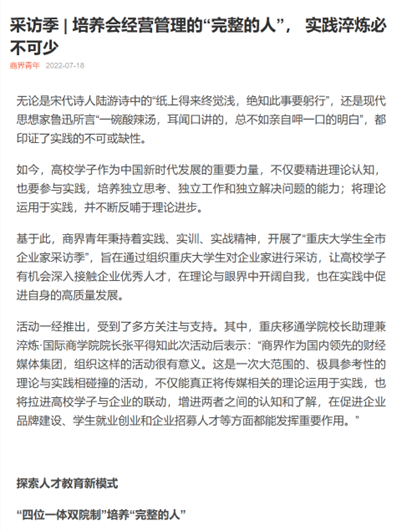 采访季 | 培养会经营管理的“完整的人”， 实践淬炼必不可少

商界青年 2022-07-18

无论是宋代诗人陆游诗中的“纸上得来终觉浅，绝知此事要躬行”，还是现代思想家鲁迅所言“一碗酸辣汤，耳闻口讲的，总不如亲自呷一口的明白”，都印证了实践的不可或缺性。

如今，高校学子作为中国新时代发展的重要力量，不仅要精进理论认知，也要参与实践，培养独立思考、独立工作和独立解决问题的能力；将理论运用于实践，并不断反哺于理论进步。

基于此，商界青年秉持着实践、实训、实战精神，开展了“重庆大学生全市企业家采访季”，旨在通过组织重庆大学生对企业家进行采访，让高校学子有机会深入接触企业优秀人才，在理论与眼界中开阔自我，也在实践中促进自身的高质量发展。

活动一经推出，受到了多方关注与支持。其中，重庆移通学院校长助理兼淬炼·国际商学院院长张平得知此次活动后表示：“商界作为国内领先的财经媒体集团，组织这样的活动很有意义。这是一次大范围的、极具参考性的理论与实践相碰撞的活动，不仅能真正将传媒相关的理论运用于实践，也将拉进高校学子与企业的联动，增进两者之间的认知和了解，在促进企业品牌建设、学生就业创业和企业招募人才等方面都能发挥重要作用。”

探索人才教育新模式

“四位一体双院制”培养“完整的人”